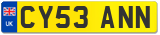 UK
CY53 ANN